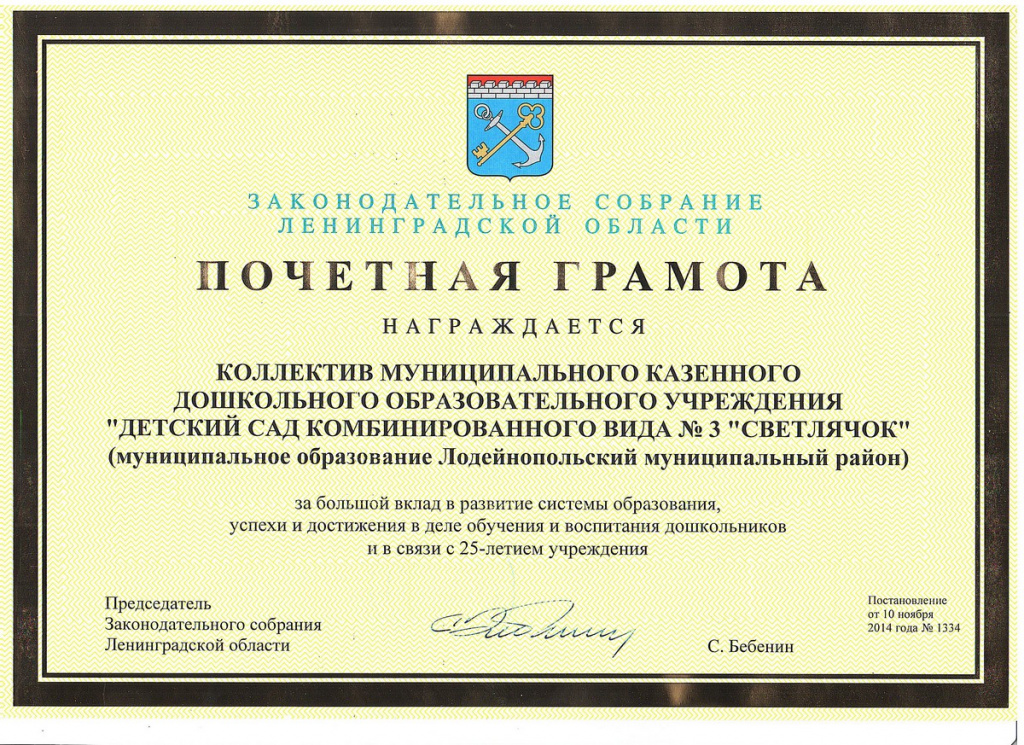 ЗАКОНОДАТЕЛЬНОЕ СОБРАНИЕ
ЛЕНИНГРАДСКОЙ ОБЛАСТИ

ПОЧЕТНАЯ ГРАМОТА

НАГРАЖДАЕТСЯ

КОЛЛЕКТИВ МУНИЦИПАЛЬНОГО КАЗЕННОГО ДОШКОЛЬНОГО ОБРАЗОВАТЕЛЬНОГО УЧРЕЖДЕНИЯ "ДЕТСКИЙ САД КОМБИНИРОВАННОГО ВИДА № 3 "СВЕТЛЯЧОК" (муниципальное образование Лодейнопольский муниципальный район)

за большой вклад в развитие системы образования, успехи и достижения в деле обучения и воспитания дошкольников и в связи с 25-летием учреждения

Председатель
Законодательного собрания
Ленинградской области

С. Бебенин

Постановление
от 10 ноября
2014 года № 1334